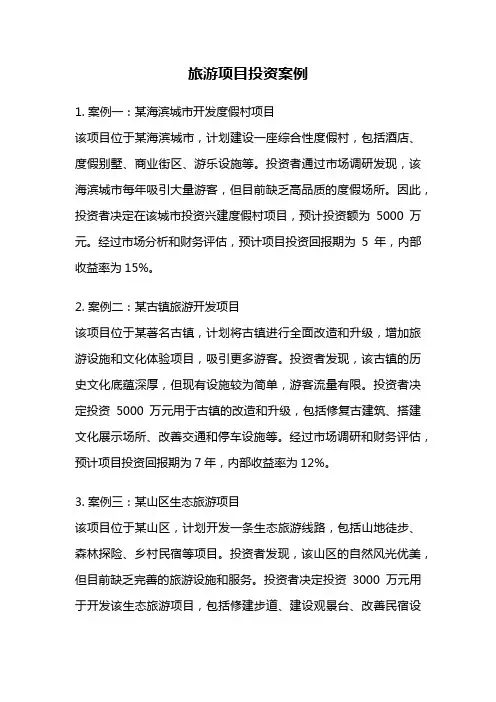 旅游项目投资案例

1. 案例一：某海滨城市开发度假村项目

该项目位于某海滨城市，计划建设一座综合性度假村，包括酒店、度假别墅、商业街区、游乐设施等。投资者通过市场调研发现，该海滨城市每年吸引大量游客，但目前缺乏高品质的度假场所。因此，投资者决定在该城市投资兴建度假村项目，预计投资额为 5000 万元。经过市场分析和财务评估，预计项目投资回报期为 5 年，内部收益率为 15%。

2. 案例二：某古镇旅游开发项目

该项目位于某著名古镇，计划将古镇进行全面改造和升级，增加旅游设施和文化体验项目，吸引更多游客。投资者发现，该古镇的历史文化底蕴深厚，但现有设施较为简单，游客流量有限。投资者决定投资 5000 万元用于古镇的改造和升级，包括修复古建筑、搭建文化展示场所、改善交通和停车设施等。经过市场调研和财务评估，预计项目投资回报期为 7 年，内部收益率为 12%。

3. 案例三：某山区生态旅游项目

该项目位于某山区，计划开发一条生态旅游线路，包括山地徒步、森林探险、乡村民宿等项目。投资者发现，该山区的自然风光优美，但目前缺乏完善的旅游设施和服务。投资者决定投资 3000 万元用于开发该生态旅游项目，包括修建步道、建设观景台、改善民宿设